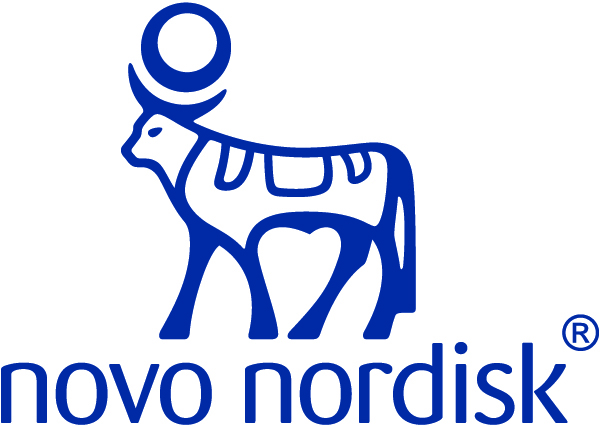 novo nordisk®